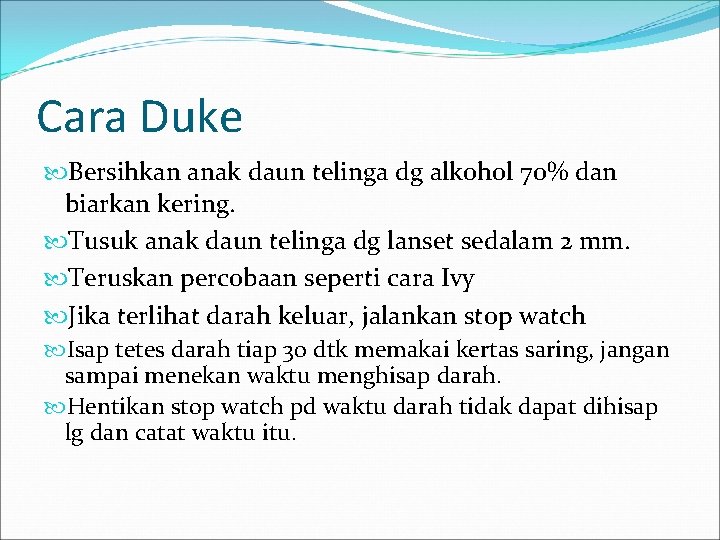 Cara Duke

Bersihkan anak daun telinga dg alkohol 70% dan biarkan kering.

Tusuk anak daun telinga dg lanset sedalam 2 mm.

Teruskan percobaan seperti cara Ivy

Jika terlihat darah keluar, jalankan stop watch

Isap tetes darah tiap 30 dtk memakai kertas saring, jangan sampai menekan waktu menghisap darah.

Hentikan stop watch pd waktu darah tidak dapat dihisap lg dan catat waktu itu.